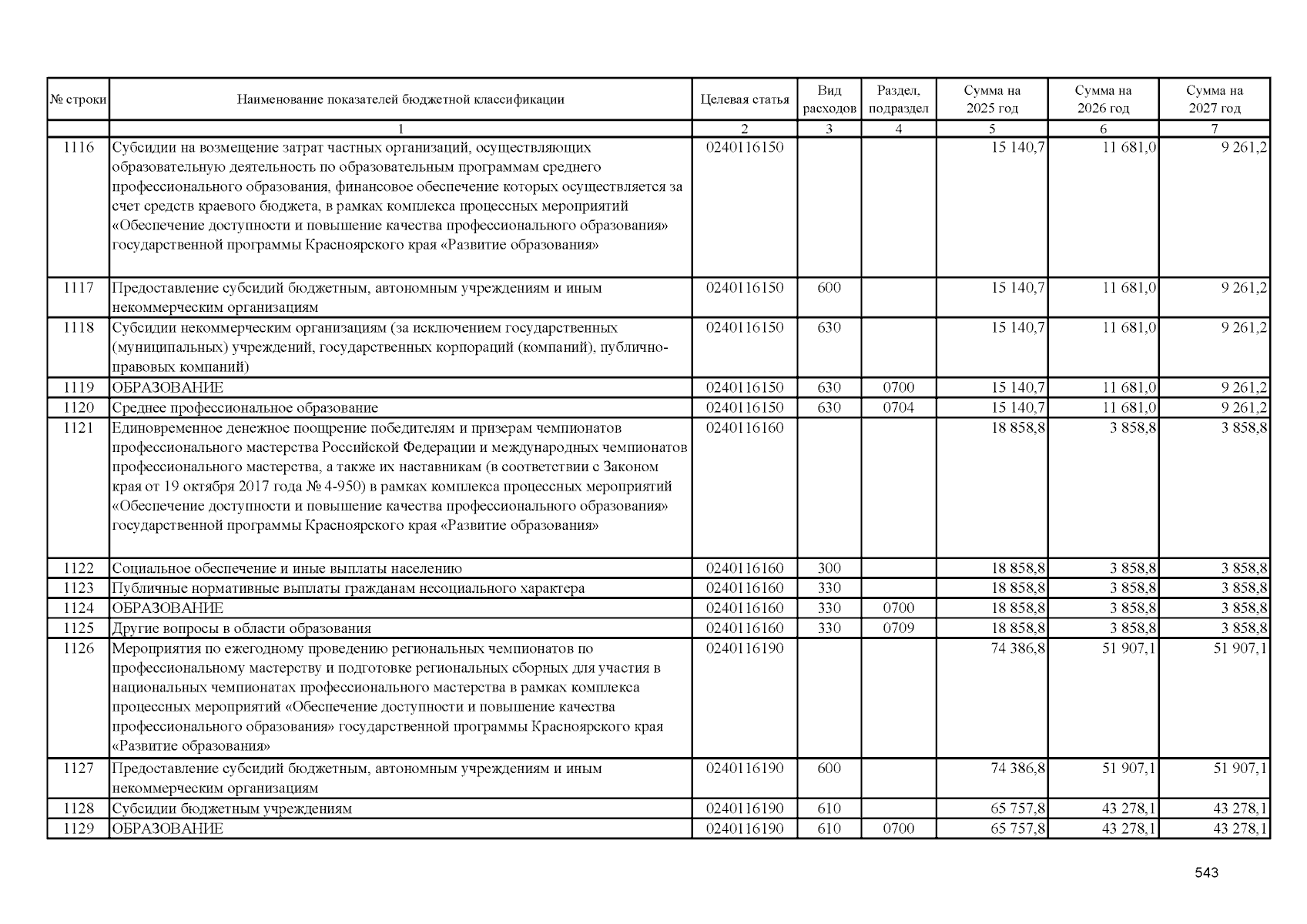 | № строки | Наименование показателей бюджетной классификации | Целевая статья | Вид расходов | Раздел, подраздел | Сумма на 2025 год | Сумма на 2026 год | Сумма на 2027 год |
|---|---|---|---|---|---|---|---|
| | 1 | 2 | 3 | 4 | 5 | 6 | 7 |
| 1116 | Субсидии на возмещение затрат частных организаций, осуществляющих образовательную деятельность по образовательным программам среднего профессионального образования, финансовое обеспечение которых осуществляется за счет средств краевого бюджета, в рамках комплекса процессных мероприятий «Обеспечение доступности и повышение качества профессионального образования» государственной программы Красноярского края «Развитие образования» | 0240116150 | | | 15 140,7 | 11 681,0 | 9 261,2 |
| 1117 | Предоставление субсидий бюджетным, автономным учреждениям и иным некоммерческим организациям | 0240116150 | 600 | | 15 140,7 | 11 681,0 | 9 261,2 |
| 1118 | Субсидии некоммерческим организациям (за исключением государственных (муниципальных) учреждений, государственных корпораций (компаний), публично-правовых компаний) | 0240116150 | 630 | | 15 140,7 | 11 681,0 | 9 261,2 |
| 1119 | ОБРАЗОВАНИЕ | 0240116150 | 630 | 0700 | 15 140,7 | 11 681,0 | 9 261,2 |
| 1120 | Среднее профессиональное образование | 0240116150 | 630 | 0704 | 15 140,7 | 11 681,0 | 9 261,2 |
| 1121 | Единовременное денежное поощрение победителям и призерам чемпионатов профессионального мастерства Российской Федерации и международных чемпионатов профессионального мастерства, а также их наставникам (в соответствии с Законом края от 19 октября 2017 года № 4-950) в рамках комплекса процессных мероприятий «Обеспечение доступности и повышение качества профессионального образования» государственной программы Красноярского края «Развитие образования» | 0240116160 | | | 18 858,8 | 3 858,8 | 3 858,8 |
| 1122 | Социальное обеспечение и иные выплаты населению | 0240116160 | 300 | | 18 858,8 | 3 858,8 | 3 858,8 |
| 1123 | Публичные нормативные выплаты гражданам несоциального характера | 0240116160 | 330 | | 18 858,8 | 3 858,8 | 3 858,8 |
| 1124 | ОБРАЗОВАНИЕ | 0240116160 | 330 | 0700 | 18 858,8 | 3 858,8 | 3 858,8 |
| 1125 | Другие вопросы в области образования | 0240116160 | 330 | 0709 | 18 858,8 | 3 858,8 | 3 858,8 |
| 1126 | Мероприятия по ежегодному проведению региональных чемпионатов по профессиональному мастерству и подготовке региональных сборных для участия в национальных чемпионатах профессионального мастерства в рамках комплекса процессных мероприятий «Обеспечение доступности и повышение качества профессионального образования» государственной программы Красноярского края «Развитие образования» | 0240116190 | | | 74 386,8 | 51 907,1 | 51 907,1 |
| 1127 | Предоставление субсидий бюджетным, автономным учреждениям и иным некоммерческим организациям | 0240116190 | 600 | | 74 386,8 | 51 907,1 | 51 907,1 |
| 1128 | Субсидии бюджетным учреждениям | 0240116190 | 610 | | 65 757,8 | 43 278,1 | 43 278,1 |
| 1129 | ОБРАЗОВАНИЕ | 0240116190 | 610 | 0700 | 65 757,8 | 43 278,1 | 43 278,1 |

543